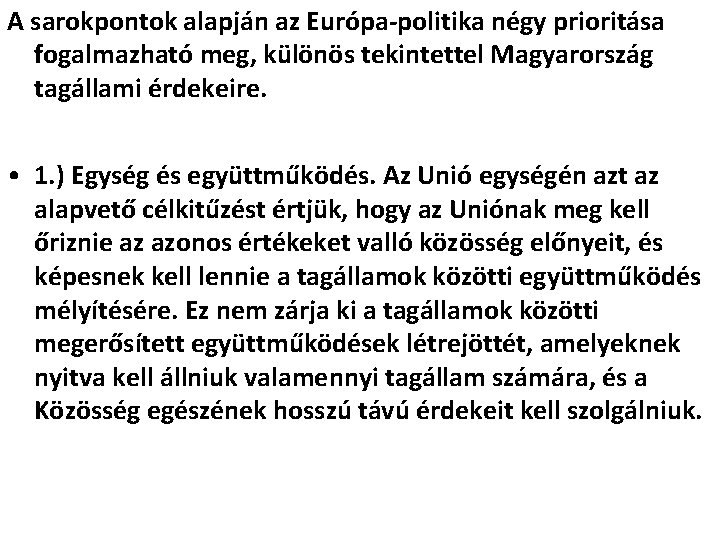 A sarokpontok alapján az Európa-politika négy prioritása fogalmazható meg, különös tekintettel Magyarország tagállami érdekeire.

• 1.) Egység és együttműködés. Az Unió egységén azt az alapvető célkitűzést értjük, hogy az Uniónak meg kell őriznie az azonos értékeket valló közösség előnyeit, és képesnek kell lennie a tagállamok közötti együttműködés mélyítésére. Ez nem zárja ki a tagállamok közötti megerősített együttműködések létrejöttét, amelyeknek nyitva kell állniuk valamennyi tagállam számára, és a Közösség egészének hosszú távú érdekeit kell szolgálniuk.